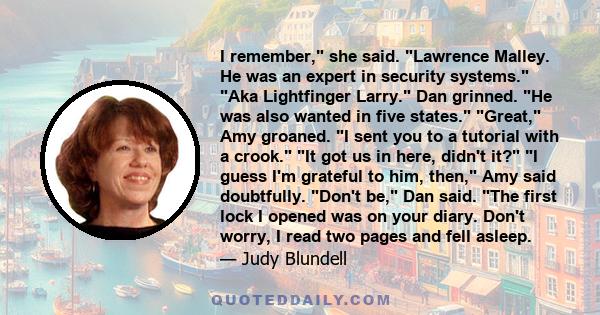 I remember," she said. "Lawrence Malley. He was an expert in security systems." "Aka Lightfinger Larry." Dan grinned. "He was also wanted in five states." "Great," Amy groaned. "I sent you to a tutorial with a crook." "It got us in here, didn't it?" "I guess I'm grateful to him, then," Amy said doubtfully. "Don't be," Dan said. "The first lock I opened was on your diary. Don't worry, I read two pages and fell asleep.
— Judy Blundell

QUOTEDDAILY.COM